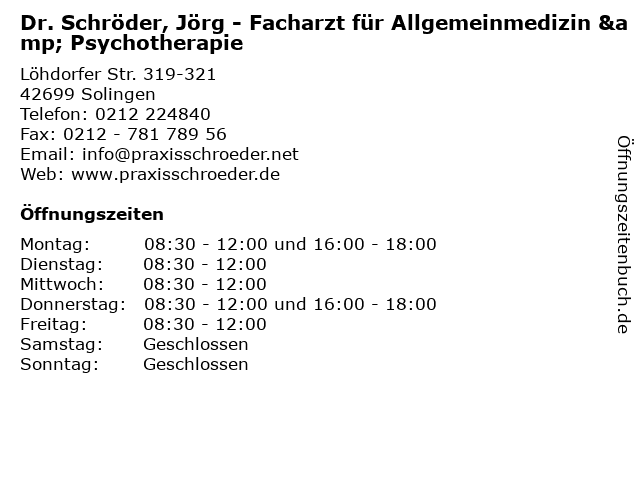 Dr. Schröder, Jörg - Facharzt für Allgemeinmedizin &amp; Psychotherapie

Löhdorfer Str. 319-321
42699 Solingen
Telefon: 0212 224840
Fax: 0212 - 781 789 56
Email: info@praxisschroeder.net
Web: www.praxisschroeder.de

Öffnungszeiten

Montag: 08:30 - 12:00 und 16:00 - 18:00
Dienstag: 08:30 - 12:00
Mittwoch: 08:30 - 12:00
Donnerstag: 08:30 - 12:00 und 16:00 - 18:00
Freitag: 08:30 - 12:00
Samstag: Geschlossen
Sonntag: Geschlossen

Öffnungszeitenbuch.de